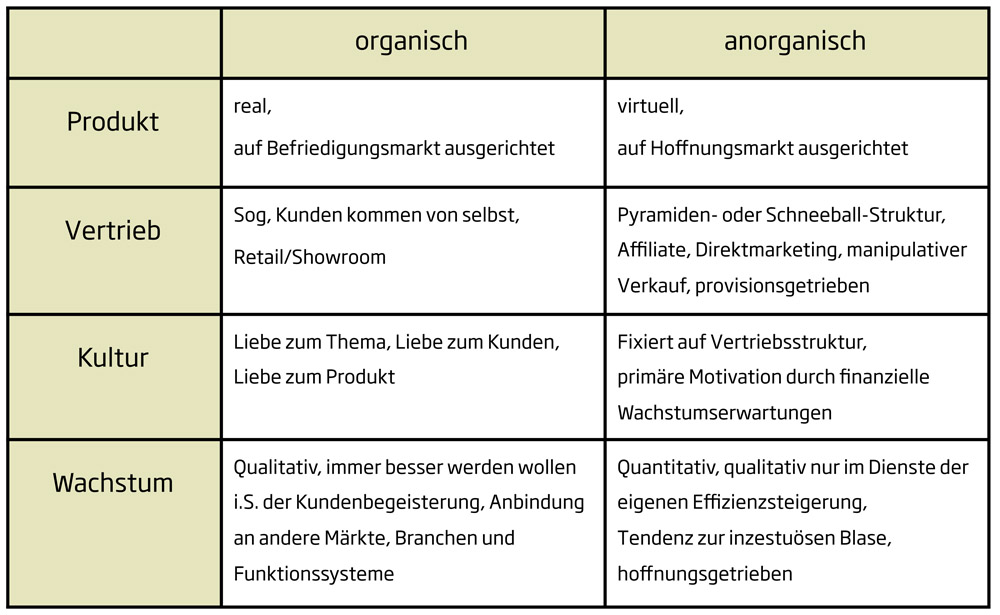 |  | organisch | anorganisch |
|---|---|---|
| Produkt | real, auf Befriedigungsmarkt ausgerichtet | virtuell, auf Hoffnungsmarkt ausgerichtet |
| Vertrieb | Sog, Kunden kommen von selbst, Retail/Showroom | Pyramiden- oder Schneeball-Struktur, Affiliate, Direktmarketing, manipulativer Verkauf, provisionsgetrieben |
| Kultur | Liebe zum Thema, Liebe zum Kunden, Liebe zum Produkt | Fixiert auf Vertriebsstruktur, primäre Motivation durch finanzielle Wachstumserwartungen |
| Wachstum | Qualitativ, immer besser werden wollen i.S. der Kundenbegeisterung, Anbindung an andere Märkte, Branchen und Funktionssysteme | Quantitativ, qualitativ nur im Dienste der eigenen Effizienzsteigerung, Tendenz zur inzestuösen Blase, hoffnungsgetrieben |